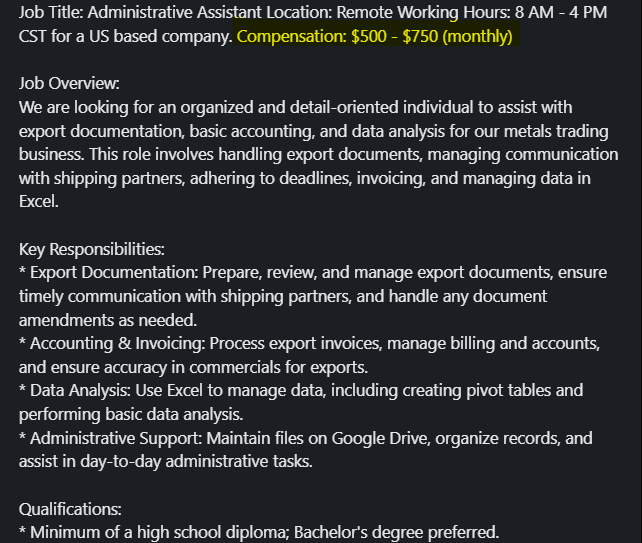 Job Title: Administrative Assistant Location: Remote Working Hours: 8 AM - 4 PM CST for a US based company. Compensation: \$500 - \$750 (monthly)

Job Overview:
We are looking for an organized and detail-oriented individual to assist with export documentation, basic accounting, and data analysis for our metals trading business. This role involves handling export documents, managing communication with shipping partners, adhering to deadlines, invoicing, and managing data in Excel.

Key Responsibilities:
* Export Documentation: Prepare, review, and manage export documents, ensure timely communication with shipping partners, and handle any document amendments as needed.
* Accounting & Invoicing: Process export invoices, manage billing and accounts, and ensure accuracy in commercials for exports.
* Data Analysis: Use Excel to manage data, including creating pivot tables and performing basic data analysis.
* Administrative Support: Maintain files on Google Drive, organize records, and assist in day-to-day administrative tasks.

Qualifications:
* Minimum of a high school diploma; Bachelor's degree preferred.